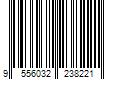 9 556032 238221